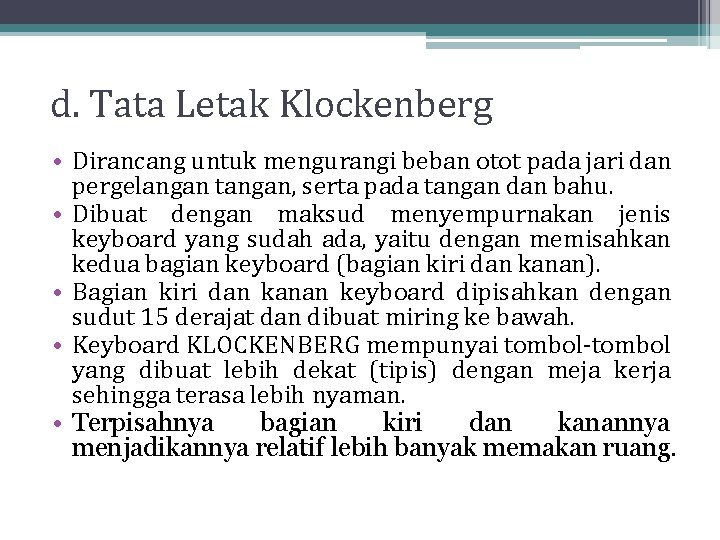 d. Tata Letak Klockenberg

• Dirancang untuk mengurangi beban otot pada jari dan pergelangan tangan, serta pada tangan dan bahu.
• Dibuat dengan maksud menyempurnakan jenis keyboard yang sudah ada, yaitu dengan memisahkan kedua bagian keyboard (bagian kiri dan kanan).
• Bagian kiri dan kanan keyboard dipisahkan dengan sudut 15 derajat dan dibuat miring ke bawah.
• Keyboard KLOCKENBERG mempunyai tombol-tombol yang dibuat lebih dekat (tipis) dengan meja kerja sehingga terasa lebih nyaman.
• Terpisahnya bagian kiri dan kanannya menjadikannya relatif lebih banyak memakan ruang.